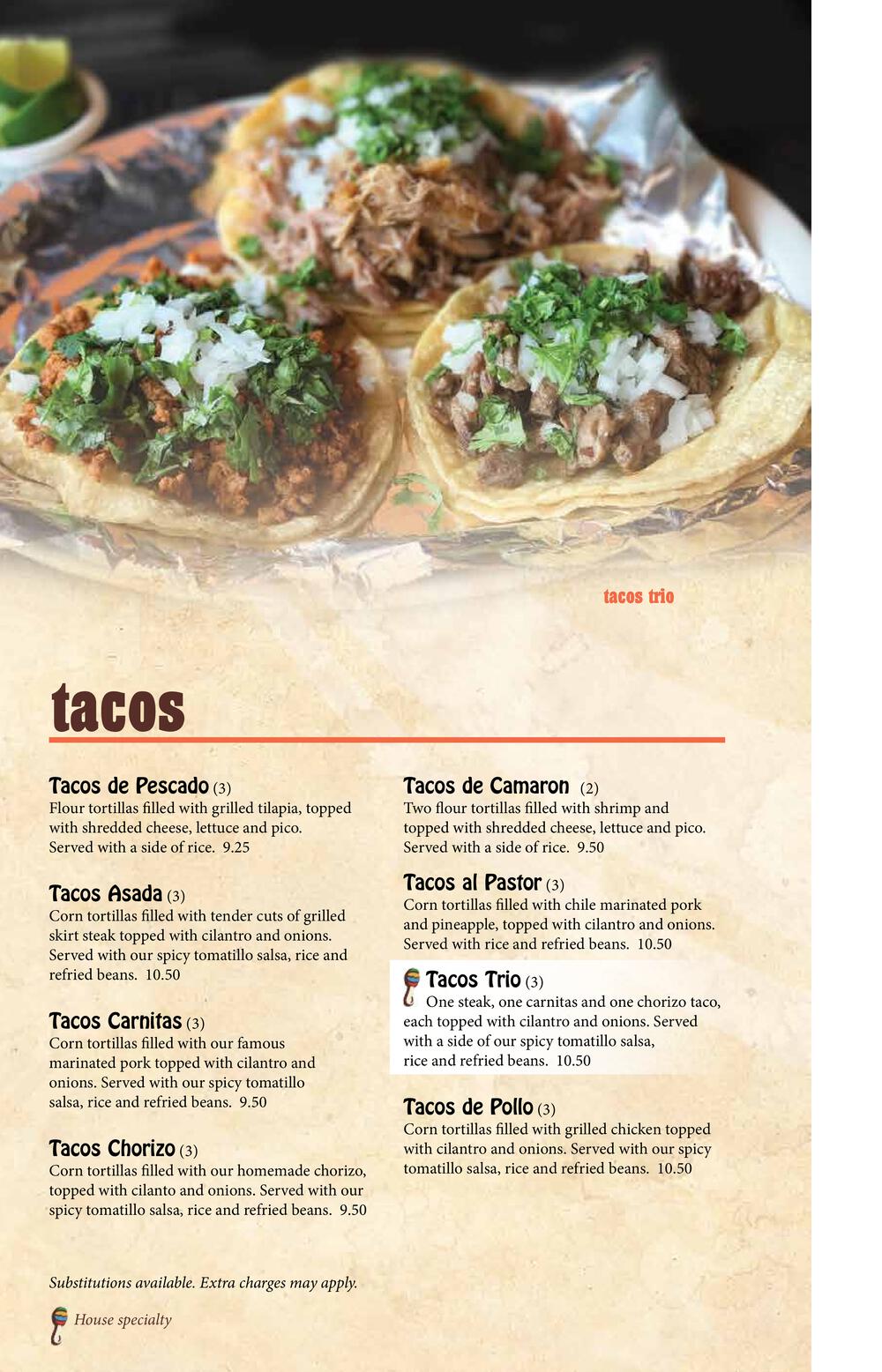 tacos trio

tacos

Tacos de Pescado (3)
Flour tortillas filled with grilled tilapia, topped with shredded cheese, lettuce and pico. Served with a side of rice. 9.25

Tacos Asada (3)
Corn tortillas filled with tender cuts of grilled skirt steak topped with cilantro and onions. Served with our spicy tomatillo salsa, rice and refried beans. 10.50

Tacos Carnitas (3)
Corn tortillas filled with our famous marinated pork topped with cilantro and onions. Served with our spicy tomatillo salsa, rice and refried beans. 9.50

Tacos Chorizo (3)
Corn tortillas filled with our homemade chorizo, topped with cilanto and onions. Served with our spicy tomatillo salsa, rice and refried beans. 9.50

Tacos de Camaron (2)
Two flour tortillas filled with shrimp and topped with shredded cheese, lettuce and pico. Served with a side of rice. 9.50

Tacos al Pastor (3)
Corn tortillas filled with chile marinated pork and pineapple, topped with cilantro and onions. Served with rice and refried beans. 10.50

Tacos Trio (3)
One steak, one carnitas and one chorizo taco, each topped with cilantro and onions. Served with a side of our spicy tomatillo salsa, rice and refried beans. 10.50

Tacos de Pollo (3)
Corn tortillas filled with grilled chicken topped with cilantro and onions. Served with our spicy tomatillo salsa, rice and refried beans. 10.50

Substitutions available. Extra charges may apply.

House specialty